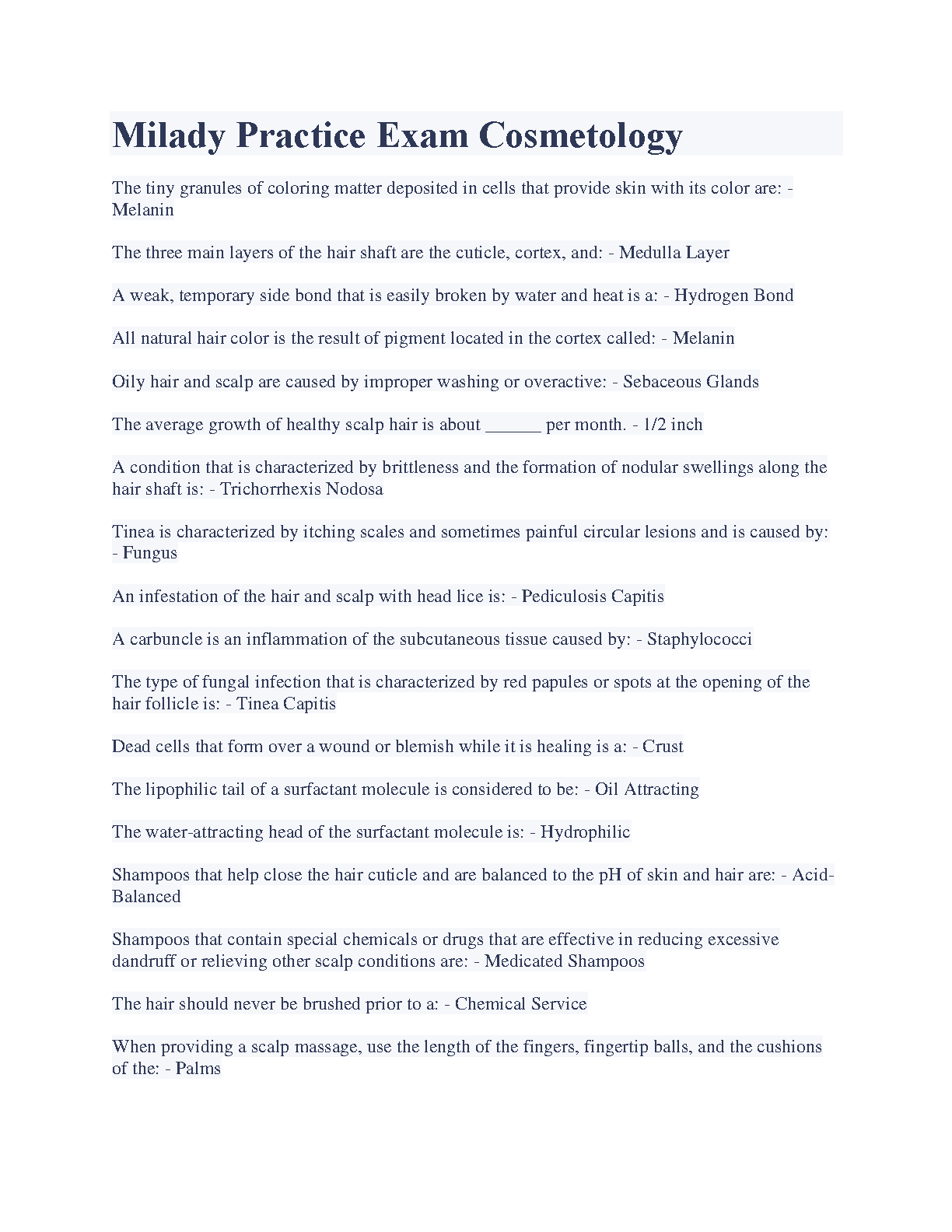 Milady Practice Exam Cosmetology

The tiny granules of coloring matter deposited in cells that provide skin with its color are: - Melanin

The three main layers of the hair shaft are the cuticle, cortex, and: - Medulla Layer

A weak, temporary side bond that is easily broken by water and heat is a: - Hydrogen Bond

All natural hair color is the result of pigment located in the cortex called: - Melanin

Oily hair and scalp are caused by improper washing or overactive: - Sebaceous Glands

The average growth of healthy scalp hair is about ______ per month. - 1/2 inch

A condition that is characterized by brittleness and the formation of nodular swellings along the hair shaft is: - Trichorrhexis Nodosa

Tinea is characterized by itching scales and sometimes painful circular lesions and is caused by: - Fungus

An infestation of the hair and scalp with head lice is: - Pediculosis Capitis

A carbuncle is an inflammation of the subcutaneous tissue caused by: - Staphylococci

The type of fungal infection that is characterized by red papules or spots at the opening of the hair follicle is: - Tinea Capitis

Dead cells that form over a wound or blemish while it is healing is a: - Crust

The lipophilic tail of a surfactant molecule is considered to be: - Oil Attracting

The water-attracting head of the surfactant molecule is: - Hydrophilic

Shampoos that help close the hair cuticle and are balanced to the pH of skin and hair are: - Acid-Balanced

Shampoos that contain special chemicals or drugs that are effective in reducing excessive dandruff or relieving other scalp conditions are: - Medicated Shampoos

The hair should never be brushed prior to a: - Chemical Service

When providing a scalp massage, use the length of the fingers, fingertip balls, and the cushions of the: - Palms